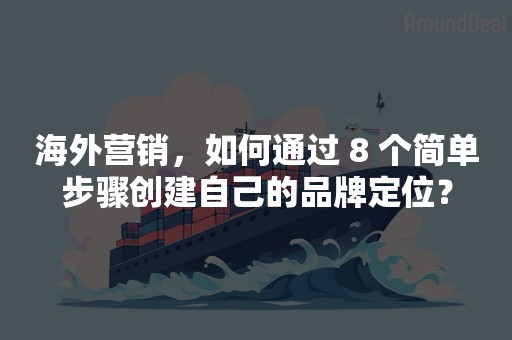 AroundDeal

海外营销，如何通过 8 个简单步骤创建自己的品牌定位？